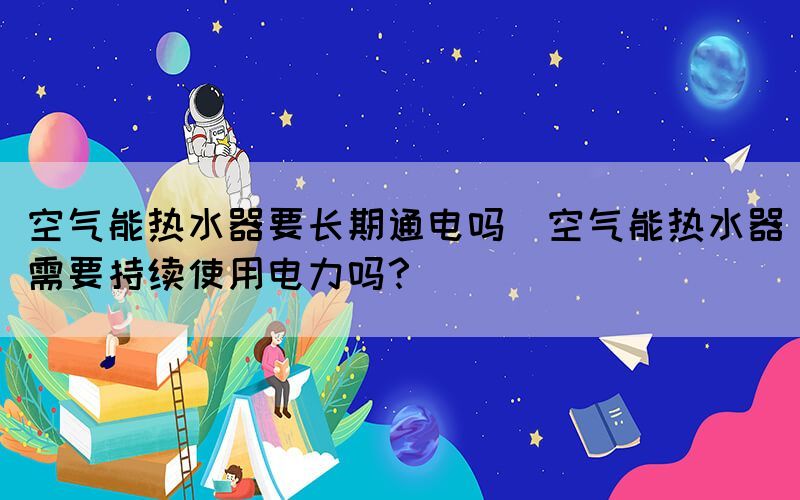 空气能热水器要长期通电吗 空气能热水器需要持续使用电力吗?